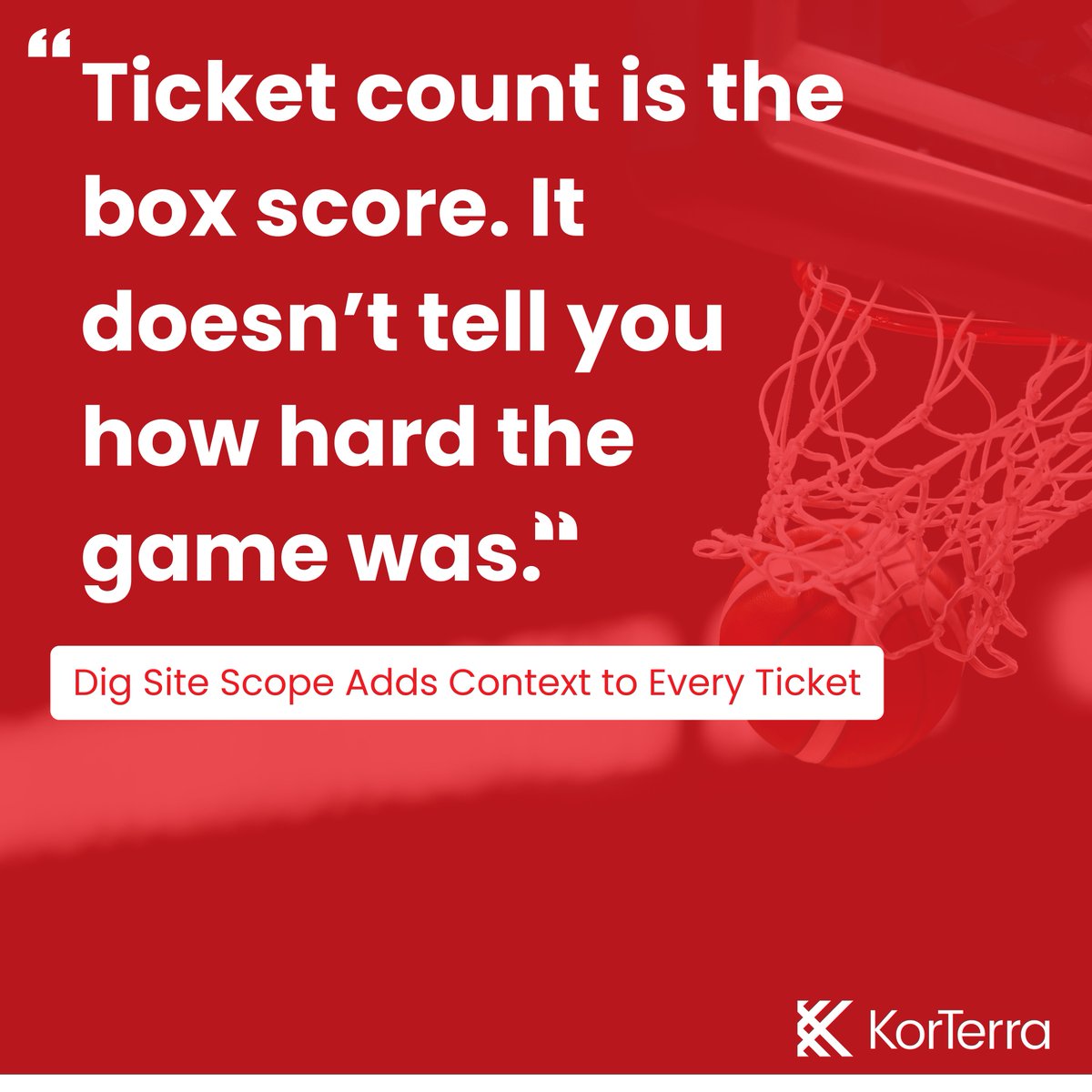 “Ticket count is the box score. It doesn’t tell you how hard the game was.”

Dig Site Scope Adds Context to Every Ticket

KorTerra